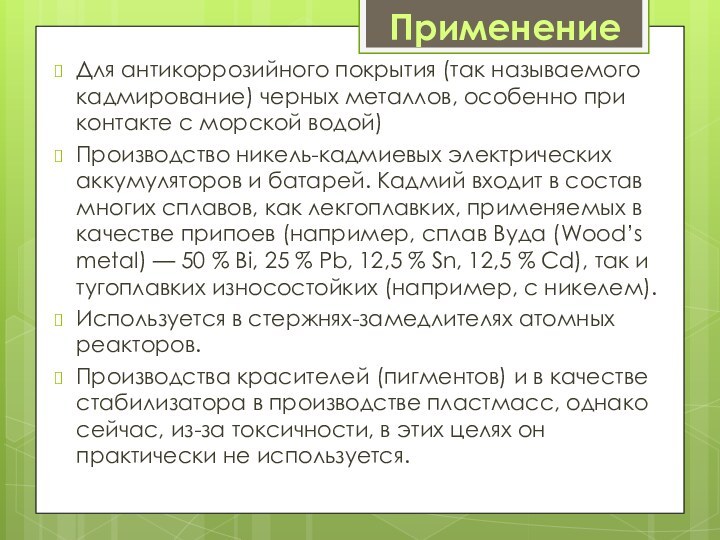 Применение

Для антикоррозийного покрытия (так называемого кадмирование) черных металлов, особенно при контакте с морской водой)

Производство никель-кадмиевых электрических аккумуляторов и батарей. Кадмий входит в состав многих сплавов, как лекгоплавких, применяемых в качестве припоев (например, сплав Вуда (Wood's metal) — 50 % Bi, 25 % Pb, 12,5 % Sn, 12,5 % Cd), так и тугоплавких износостойких (например, с никелем).

Используется в стержнях-замедлителях атомных реакторов.

Производства красителей (пигментов) и в качестве стабилизатора в производстве пластмасс, однако сейчас, из-за токсичности, в этих целях он практически не используется.